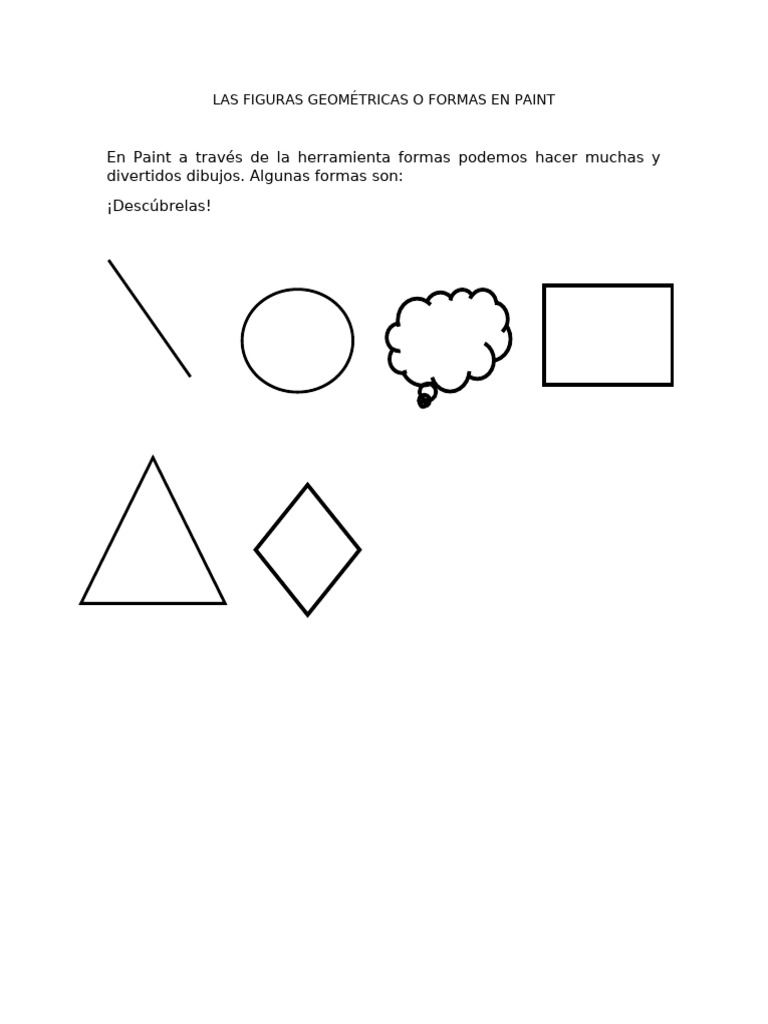 LAS FIGURAS GEOMÉTRICAS O FORMAS EN PAINT

En Paint a través de la herramienta formas podemos hacer muchas y divertidos dibujos. Algunas formas son:

¡Descúbrelas!